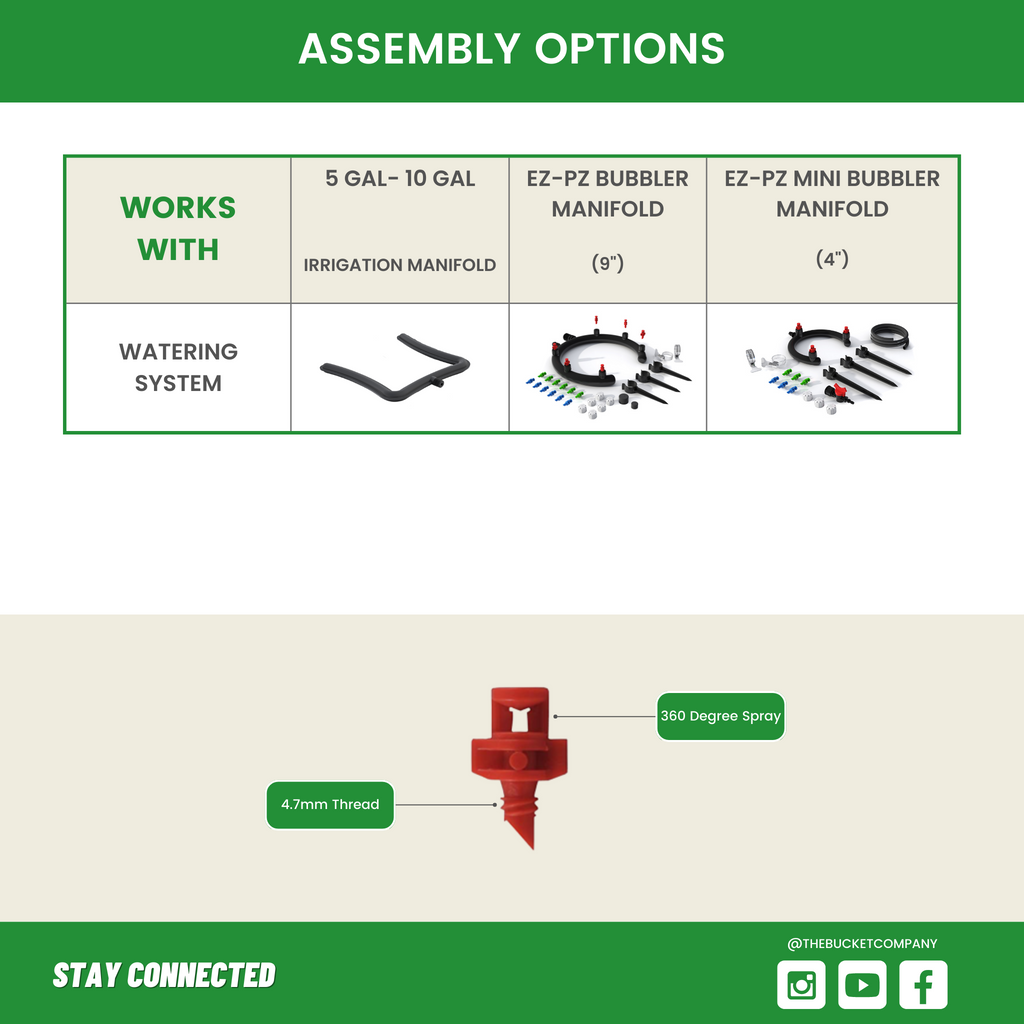 ASSEMBLY OPTIONS

| WORKS WITH | 5 GAL- 10 GAL IRRIGATION MANIFOLD | EZ-PZ BUBBLER MANIFOLD (9") | EZ-PZ MINI BUBBLER MANIFOLD (4") |
|---|---|---|---|
| WATERING SYSTEM | | | |

360 Degree Spray

4.7mm Thread

STAY CONNECTED

@THEBUCKETCOMPANY